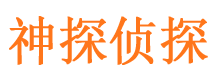 神探侦探